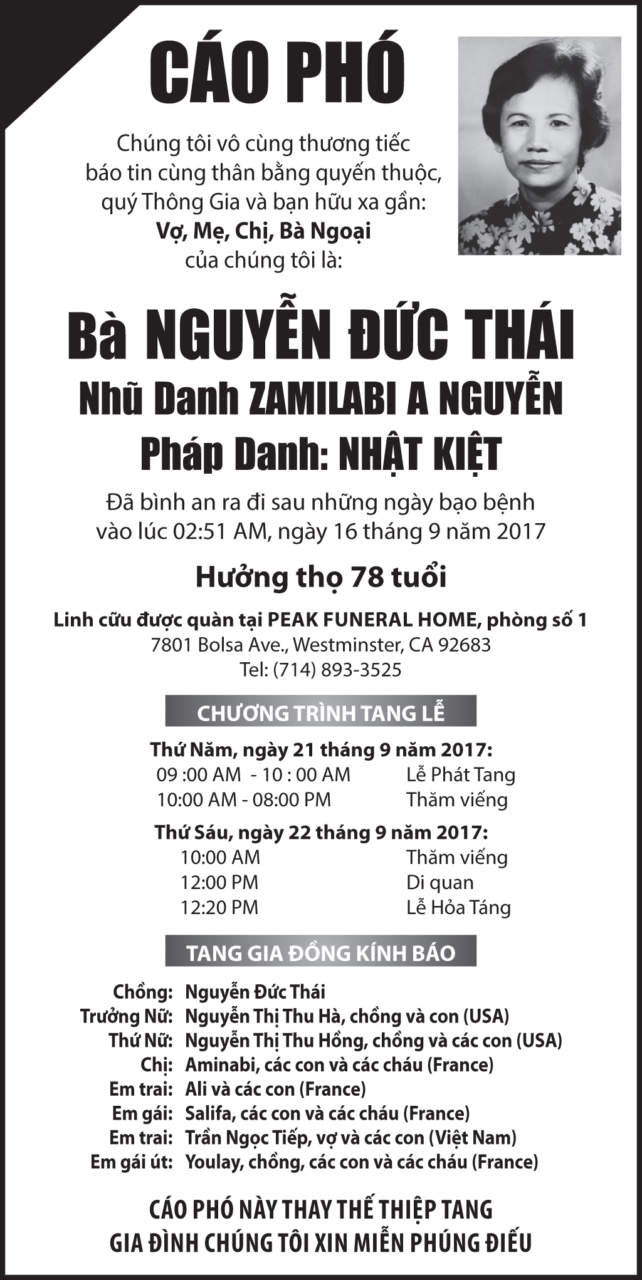 CÁO PHÓ

Chúng tôi vô cùng thương tiếc báo tin cùng thân bằng quyến thuộc, quý Thông Gia và bạn hữu xa gần:
Vợ, Mẹ, Chị, Bà Ngoại
của chúng tôi là:

Bà NGUYỄN ĐỨC THÁI
Nhũ Danh ZAMILABI A NGUYỄN
Pháp Danh: NHẬT KIỆT

Đã bình an ra đi sau những ngày bạo bệnh vào lúc 02:51 AM, ngày 16 tháng 9 năm 2017

Hưởng thọ 78 tuổi

Linh cữu được quàn tại PEAK FUNERAL HOME, phòng số 1
7801 Bolsa Ave., Westminster, CA 92683
Tel: (714) 893-3525

CHƯƠNG TRÌNH TANG LỄ

Thứ Năm, ngày 21 tháng 9 năm 2017:
09 :00 AM - 10 : 00 AM Lễ Phát Tang
10:00 AM - 08:00 PM Thăm viếng

Thứ Sáu, ngày 22 tháng 9 năm 2017:
10:00 AM Thăm viếng
12:00 PM Di quan
12:20 PM Lễ Hỏa Táng

TANG GIA ĐỒNG KÍNH BÁO

Chồng: Nguyễn Đức Thái
Trưởng Nữ: Nguyễn Thị Thu Hà, chồng và con (USA)
Thứ Nữ: Nguyễn Thị Thu Hồng, chồng và các con (USA)
Chị: Aminabi, các con và các cháu (France)
Em trai: Ali và các con (France)
Em gái: Salifa, các con và các cháu (France)
Em trai: Trần Ngọc Tiếp, vợ và các con (Việt Nam)
Em gái út: Youlay, chồng, các con và các cháu (France)

CÁO PHÓ NÀY THAY THẾ THIỆP TANG
GIA ĐÌNH CHÚNG TÔI XIN MIỄN PHÚNG ĐIẾU